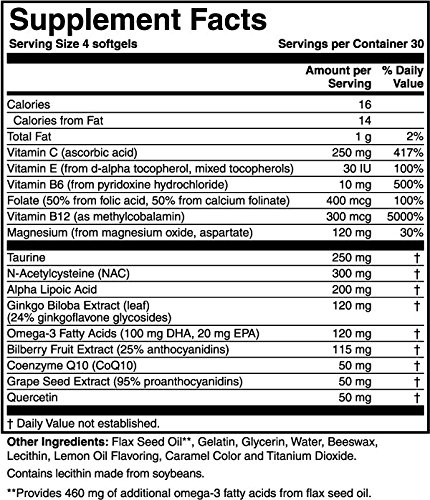 Supplement Facts

Serving Size 4 softgels Servings per Container 30

| | Amount per Serving | % Daily Value |
|---|---|---|
| Calories | 16 | |
| Calories from Fat | 14 | |
| Total Fat | 1 g | 2% |
| Vitamin C (ascorbic acid) | 250 mg | 417% |
| Vitamin E (from d-alpha tocopherol, mixed tocopherols) | 30 IU | 100% |
| Vitamin B6 (from pyridoxine hydrochloride) | 10 mg | 500% |
| Folate (50% from folic acid, 50% from calcium folinate) | 400 mcg | 100% |
| Vitamin B12 (as methylcobalamin) | 300 mcg | 5000% |
| Magnesium (from magnesium oxide, aspartate) | 120 mg | 30% |
| Taurine | 250 mg | † |
| N-Acetylcysteine (NAC) | 300 mg | † |
| Alpha Lipoic Acid | 200 mg | † |
| Ginkgo Biloba Extract (leaf) (24% ginkgoflavone glycosides) | 120 mg | † |
| Omega-3 Fatty Acids (100 mg DHA, 20 mg EPA) | 120 mg | † |
| Bilberry Fruit Extract (25% anthocyanidins) | 115 mg | † |
| Coenzyme Q10 (CoQ10) | 50 mg | † |
| Grape Seed Extract (95% proanthocyanidins) | 50 mg | † |
| Quercetin | 50 mg | † |

† Daily Value not established.

Other Ingredients: Flax Seed Oil**, Gelatin, Glycerin, Water, Beeswax, Lecithin, Lemon Oil Flavoring, Caramel Color and Titanium Dioxide.

Contains lecithin made from soybeans.

**Provides 460 mg of additional omega-3 fatty acids from flax seed oil.